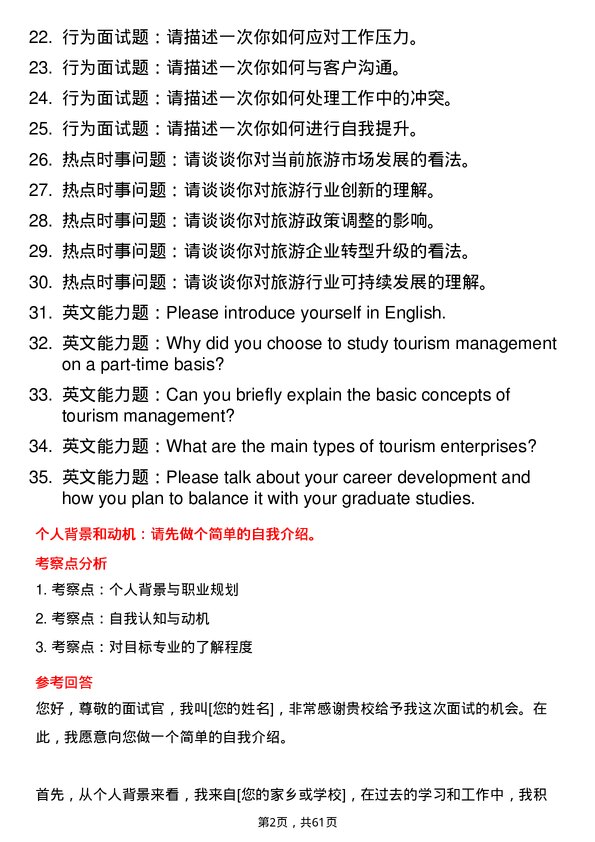 22. 行为面试题：请描述一次你如何应对工作压力。

23. 行为面试题：请描述一次你如何与客户沟通。

24. 行为面试题：请描述一次你如何处理工作中的冲突。

25. 行为面试题：请描述一次你如何进行自我提升。

26. 热点时事问题：请谈谈你对当前旅游市场发展的看法。

27. 热点时事问题：请谈谈你对旅游行业创新的理解。

28. 热点时事问题：请谈谈你对旅游政策调整的影响。

29. 热点时事问题：请谈谈你对旅游企业转型升级的看法。

30. 热点时事问题：请谈谈你对旅游行业可持续发展的理解。

31. 英文能力题：Please introduce yourself in English.

32. 英文能力题：Why did you choose to study tourism management on a part-time basis?

33. 英文能力题：Can you briefly explain the basic concepts of tourism management?

34. 英文能力题：What are the main types of tourism enterprises?

35. 英文能力题：Please talk about your career development and how you plan to balance it with your graduate studies.

个人背景和动机：请先做个简单的自我介绍。

考察点分析

1. 考察点：个人背景与职业规划

2. 考察点：自我认知与动机

3. 考察点：对目标专业的了解程度

参考回答

您好，尊敬的面试官，我叫[您的姓名]，非常感谢贵校给予我这次面试的机会。在此，我愿意向您做一个简单的自我介绍。

首先，从个人背景来看，我来自[您的家乡或学校]，在过去的学习和工作中，我积

第2页，共61页